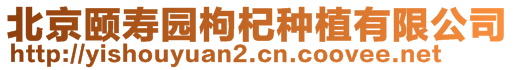 北京颐寿园枸杞种植有限公司
http://yishouyuan2.cn.coovee.net